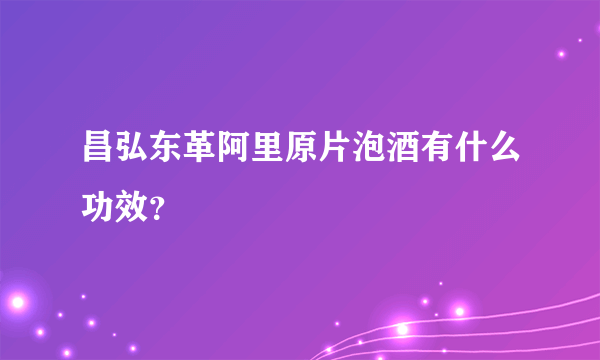 昌弘东革阿里原片泡酒有什么功效？